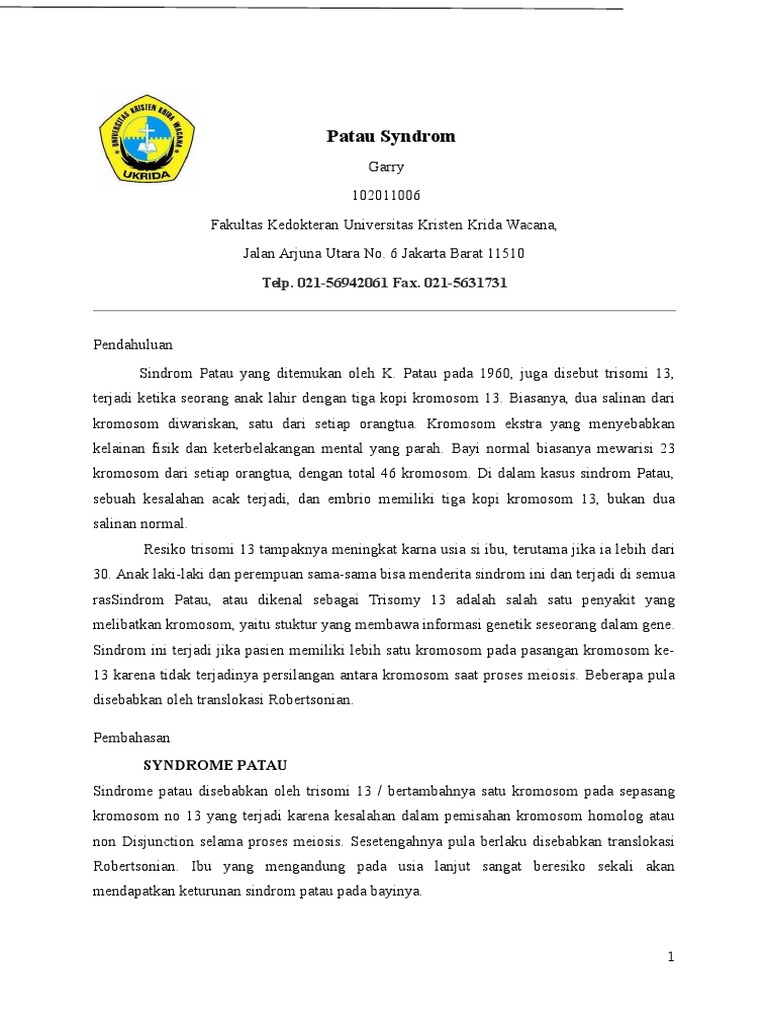 UNIVERSITAS KRISTEN KRIDA WACANA
UKRIDA

Patau Syndrom

Garry

102011006

Fakultas Kedokteran Universitas Kristen Krida Wacana,

Jalan Arjuna Utara No. 6 Jakarta Barat 11510

Telp. 021-56942061 Fax. 021-5631731

Pendahuluan

Sindrom Patau yang ditemukan oleh K. Patau pada 1960, juga disebut trisomi 13, terjadi ketika seorang anak lahir dengan tiga kopi kromosom 13. Biasanya, dua salinan dari kromosom diwariskan, satu dari setiap orangtua. Kromosom ekstra yang menyebabkan kelainan fisik dan keterbelakangan mental yang parah. Bayi normal biasanya mewarisi 23 kromosom dari setiap orangtua, dengan total 46 kromosom. Di dalam kasus sindrom Patau, sebuah kesalahan acak terjadi, dan embrio memiliki tiga kopi kromosom 13, bukan dua salinan normal.

Resiko trisomi 13 tampaknya meningkat karna usia si ibu, terutama jika ia lebih dari 30. Anak laki-laki dan perempuan sama-sama bisa menderita sindrom ini dan terjadi di semua rasSindrom Patau, atau dikenal sebagai Trisomy 13 adalah salah satu penyakit yang melibatkan kromosom, yaitu stuktur yang membawa informasi genetik seseorang dalam gene. Sindrom ini terjadi jika pasien memiliki lebih satu kromosom pada pasangan kromosom ke-13 karena tidak terjadinya persilangan antara kromosom saat proses meiosis. Beberapa pula disebabkan oleh translokasi Robertsonian.

Pembahasan

SYNDROME PATAU

Sindrome patau disebabkan oleh trisomi 13 / bertambahnya satu kromosom pada sepasang kromosom no 13 yang terjadi karena kesalahan dalam pemisahan kromosom homolog atau non Disjunction selama proses meiosis. Sesetengahnya pula berlaku disebabkan translokasi Robertsonian. Ibu yang mengandung pada usia lanjut sangat beresiko sekali akan mendapatkan keturunan sindrom patau pada bayinya.

1